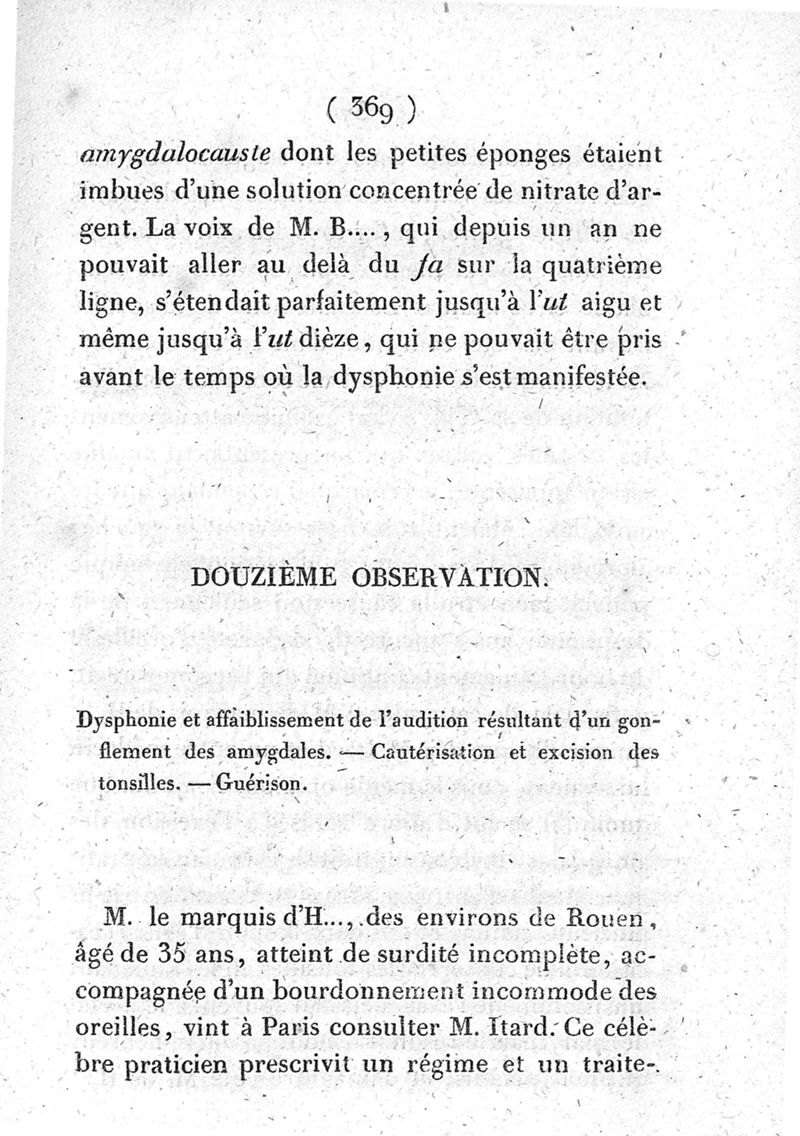 ( 369 )

amygdalocauste dont les petites éponges étaient imbues d'une solution concentrée de nitrate d'argent. La voix de M. B...., qui depuis un an ne pouvait aller au delà du fa sur la quatrième ligne, s'étendait parfaitement jusqu'à l'ut aigu et même jusqu'à l'ut dièze, qui ne pouvait être pris avant le temps où la dysphonie s'est manifestée.

DOUZIÈME OBSERVATION.

Dysphonie et affaiblissement de l'audition résultant d'un gonflement des amygdales. — Cautérisation et excision des tonsilles. — Guérison.

M. le marquis d'H..., des environs de Rouen, âgé de 35 ans, atteint de surdité incomplète, accompagnée d'un bourdonnement incommode des oreilles, vint à Paris consulter M. Itard. Ce célèbre praticien prescrivit un régime et un traite-